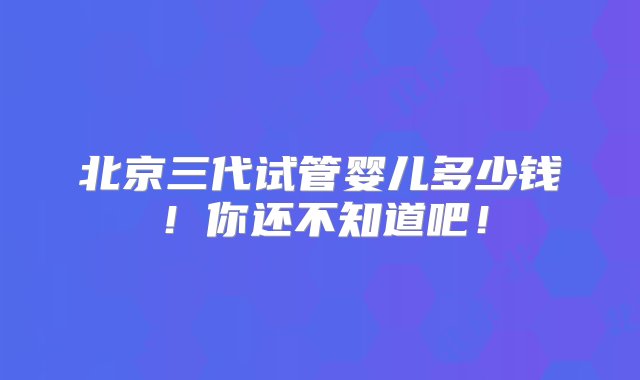 北京三代试管婴儿多少钱！你还不知道吧！